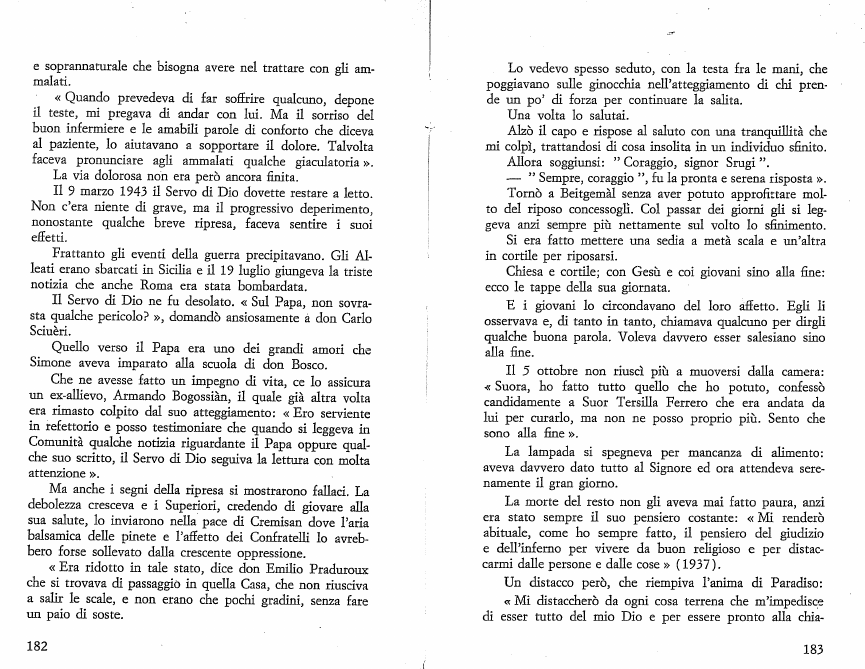 e soprannaturale che bisogna avere nel trattare con gli ammalati.

« Quando prevedeva di far soffrire qualcuno, depone il teste, mi pregava di andar con lui. Ma il sorriso del buon infermiere e le amabili parole di conforto che diceva al paziente, lo aiutavano a sopportare il dolore. Talvolta faceva pronunciare agli ammalati qualche giaculatoria ».

La via dolorosa non era però ancora finita.

Il 9 marzo 1943 il Servo di Dio dovette restare a letto. Non c'era niente di grave, ma il progressivo deperimento, nonostante qualche breve ripresa, faceva sentire i suoi effetti.

Frattanto gli eventi della guerra precipitavano. Gli Alleati erano sbarcati in Sicilia e il 19 luglio giungeva la triste notizia che anche Roma era stata bombardata.

Il Servo di Dio ne fu desolato. « Sul Papa, non sovrasta qualche pericolo? », domandò ansiosamente a don Carlo Sciuèri.

Quello verso il Papa era uno dei grandi amori che Simone aveva imparato alla scuola di don Bosco.

Che ne avesse fatto un impegno di vita, ce lo assicura un ex-allievo, Armando Bogossiàn, il quale già altra volta era rimasto colpito dal suo atteggiamento: « Ero serviente in refettorio e posso testimoniare che quando si leggeva in Comunità qualche notizia riguardante il Papa oppure qualche suo scritto, il Servo di Dio seguiva la lettura con molta attenzione ».

Ma anche i segni della ripresa si mostrarono fallaci. La debolezza cresceva e i Superiori, credendo di giovare alla sua salute, lo inviarono nella pace di Cremisan dove l'aria balsamica delle pinete e l'affetto dei Confratelli lo avrebbero forse sollevato dalla crescente oppressione.

« Era ridotto in tale stato, dice don Emilio Praduroux che si trovava di passaggio in quella Casa, che non riusciva a salir le scale, e non erano che pochi gradini, senza fare un paio di soste.

182

Lo vedevo spesso seduto, con la testa fra le mani, che poggiavano sulle ginocchia nell'atteggiamento di chi prende un po' di forza per continuare la salita.

Una volta lo salutai.

Alzò il capo e rispose al saluto con una tranquillità che mi colpì, trattandosi di cosa insolita in un individuo sfinito.

Allora soggiunsi: " Coraggio, signor Srugi ".

— " Sempre, coraggio ", fu la pronta e serena risposta ».

Tornò a Beitgemàl senza aver potuto approfittare molto del riposo concessogli. Col passar dei giorni gli si leggeva anzi sempre più nettamente sul volto lo sfinimento.

Si era fatto mettere una sedia a metà scala e un'altra in cortile per riposarsi.

Chiesa e cortile; con Gesù e coi giovani sino alla fine: ecco le tappe della sua giornata.

E i giovani lo circondavano del loro affetto. Egli li osservava e, di tanto in tanto, chiamava qualcuno per dirgli qualche buona parola. Voleva davvero esser salesiano sino alla fine.

Il 5 ottobre non riuscì più a muoversi dalla camera: « Suora, ho fatto tutto quello che ho potuto, confessò candidamente a Suor Tersilla Ferrero che era andata da lui per curarlo, ma non ne posso proprio più. Sento che sono alla fine ».

La lampada si spegneva per mancanza di alimento: aveva davvero dato tutto al Signore ed ora attendeva serenamente il gran giorno.

La morte del resto non gli aveva mai fatto paura, anzi era stato sempre il suo pensiero costante: « Mi renderò abituale, come ho sempre fatto, il pensiero del giudizio e dell'inferno per vivere da buon religioso e per distaccarmi dalle persone e dalle cose » (1937).

Un distacco però, che riempiva l'anima di Paradiso:

« Mi distaccherò da ogni cosa terrena che m'impedisce di esser tutto del mio Dio e per essere pronto alla chia-

183